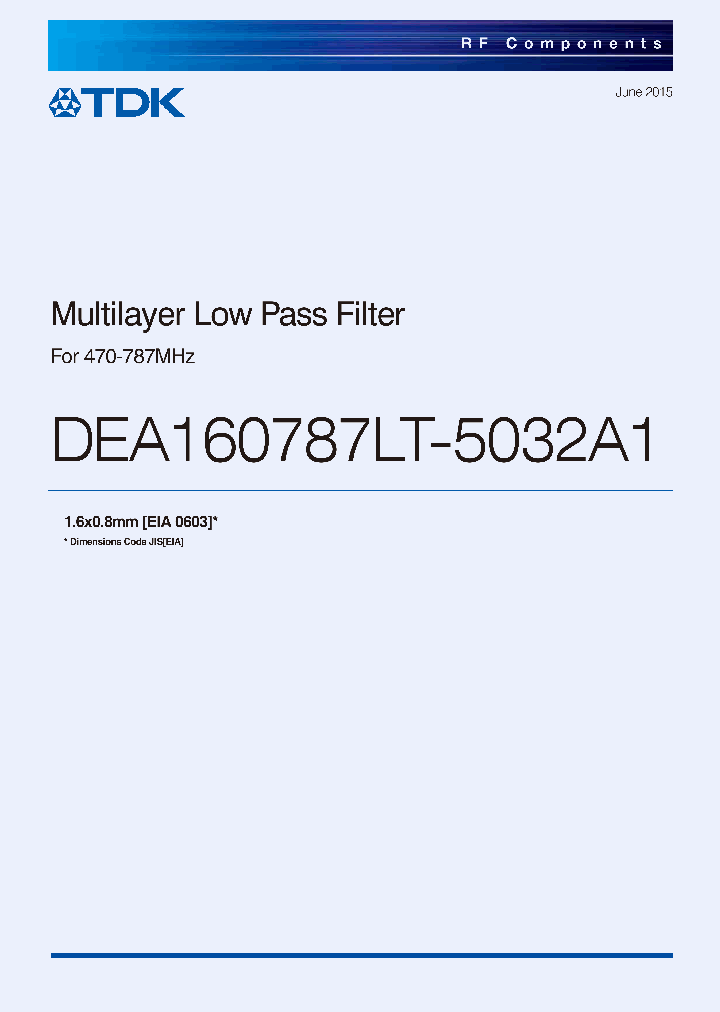 RF Components

TDK

June 2015

Multilayer Low Pass Filter

For 470-787MHz

DEA160787LT-5032A1

1.6x0.8mm [EIA 0603]*

* Dimensions Code JIS[EIA]